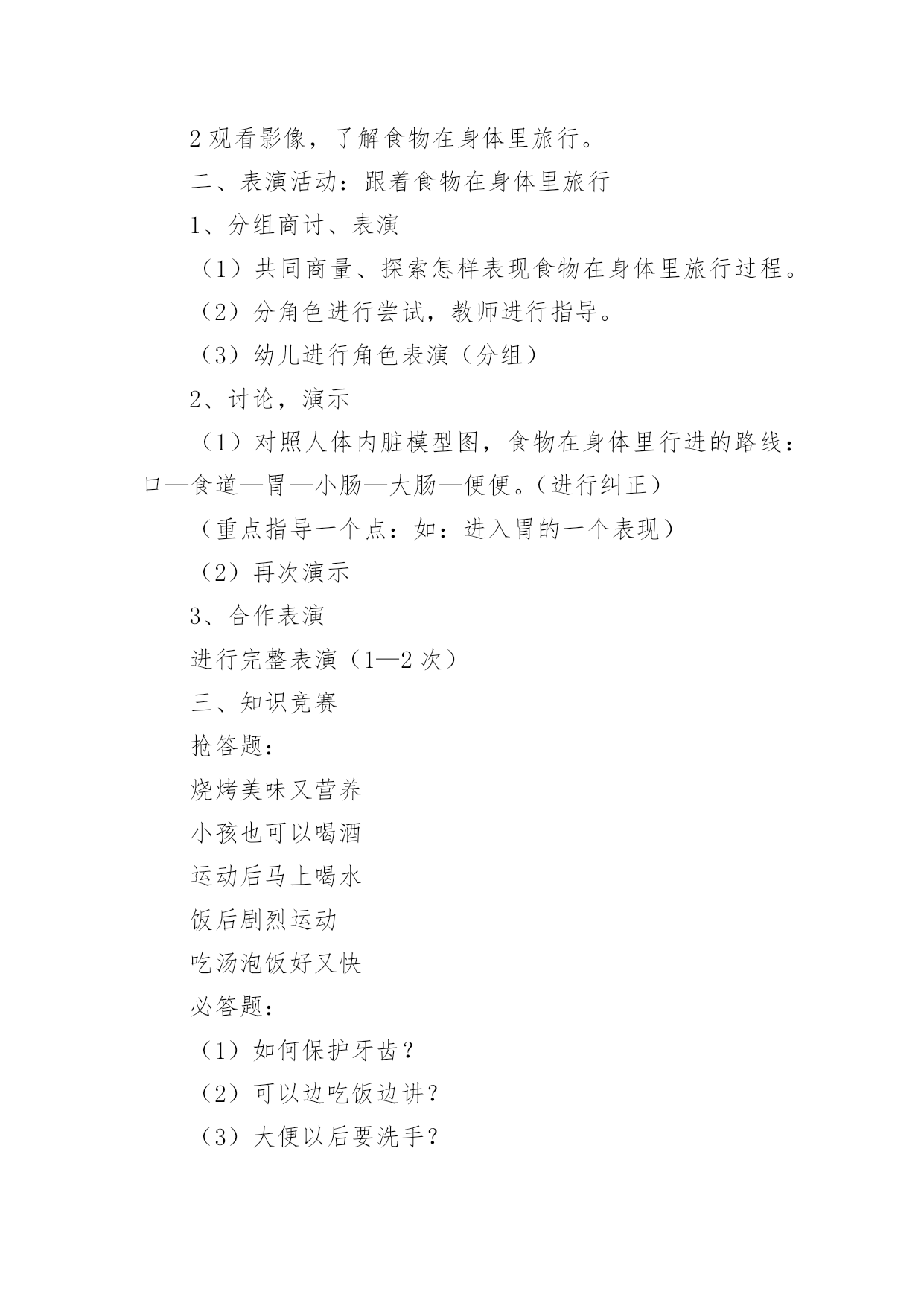 2 观看影像，了解食物在身体里旅行。

二、表演活动：跟着食物在身体里旅行

1、分组商讨、表演

（1）共同商量、探索怎样表现食物在身体里旅行过程。

（2）分角色进行尝试，教师进行指导。

（3）幼儿进行角色表演（分组）

2、讨论，演示

（1）对照人体内脏模型图，食物在身体里行进的路线：口—食道—胃—小肠—大肠—便便。（进行纠正）

（重点指导一个点：如：进入胃的一个表现）

（2）再次演示

3、合作表演

进行完整表演（1—2 次）

三、知识竞赛

抢答题：

烧烤美味又营养

小孩也可以喝酒

运动后马上喝水

饭后剧烈运动

吃汤泡饭好又快

必答题：

（1）如何保护牙齿？

（2）可以边吃饭边讲？

（3）大便以后要洗手？